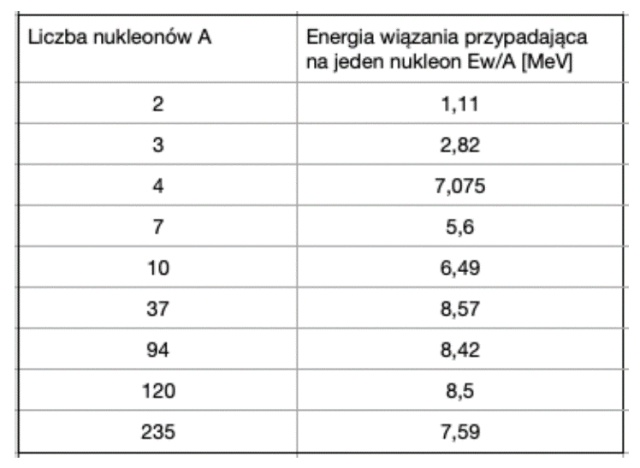 | Liczba nukleonów A | Energia wiązania przypadająca na jeden nukleon Ew/A [MeV] |
|---|---|
| 2 | 1,11 |
| 3 | 2,82 |
| 4 | 7,075 |
| 7 | 5,6 |
| 10 | 6,49 |
| 37 | 8,57 |
| 94 | 8,42 |
| 120 | 8,5 |
| 235 | 7,59 |